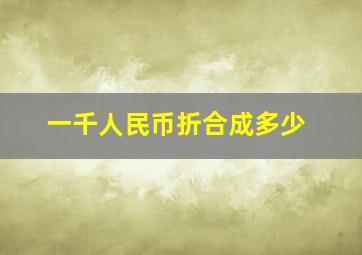 一千人民币折合成多少